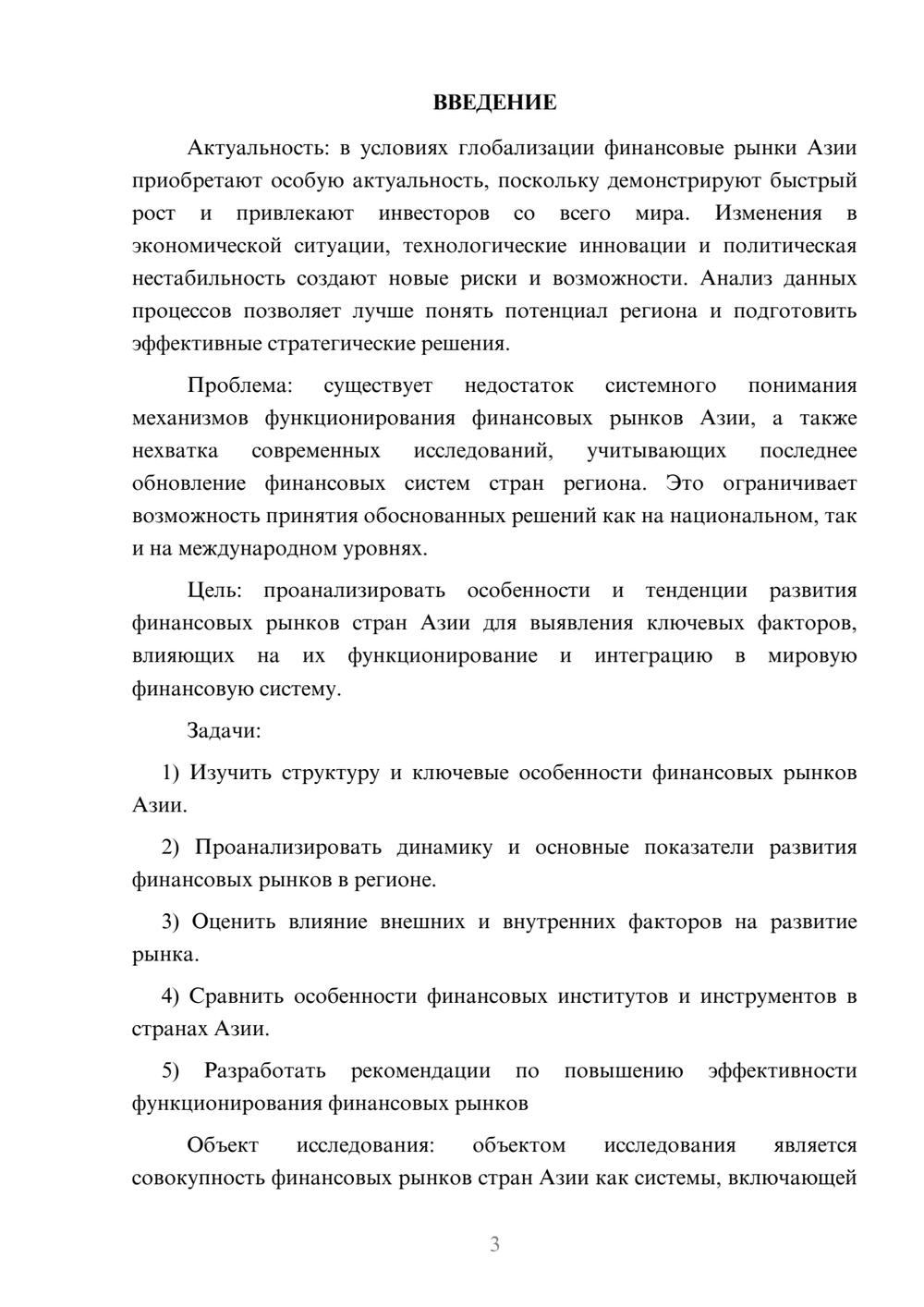 ВВЕДЕНИЕ

Актуальность: в условиях глобализации финансовые рынки Азии приобретают особую актуальность, поскольку демонстрируют быстрый рост и привлекают инвесторов со всего мира. Изменения в экономической ситуации, технологические инновации и политическая нестабильность создают новые риски и возможности. Анализ данных процессов позволяет лучше понять потенциал региона и подготовить эффективные стратегические решения.

Проблема: существует недостаток системного понимания механизмов функционирования финансовых рынков Азии, а также нехватка современных исследований, учитывающих последнее обновление финансовых систем стран региона. Это ограничивает возможность принятия обоснованных решений как на национальном, так и на международном уровнях.

Цель: проанализировать особенности и тенденции развития финансовых рынков стран Азии для выявления ключевых факторов, влияющих на их функционирование и интеграцию в мировую финансовую систему.

Задачи:

1) Изучить структуру и ключевые особенности финансовых рынков Азии.

2) Проанализировать динамику и основные показатели развития финансовых рынков в регионе.

3) Оценить влияние внешних и внутренних факторов на развитие рынка.

4) Сравнить особенности финансовых институтов и инструментов в странах Азии.

5) Разработать рекомендации по повышению эффективности функционирования финансовых рынков

Объект исследования: объектом исследования является совокупность финансовых рынков стран Азии как системы, включающей

3